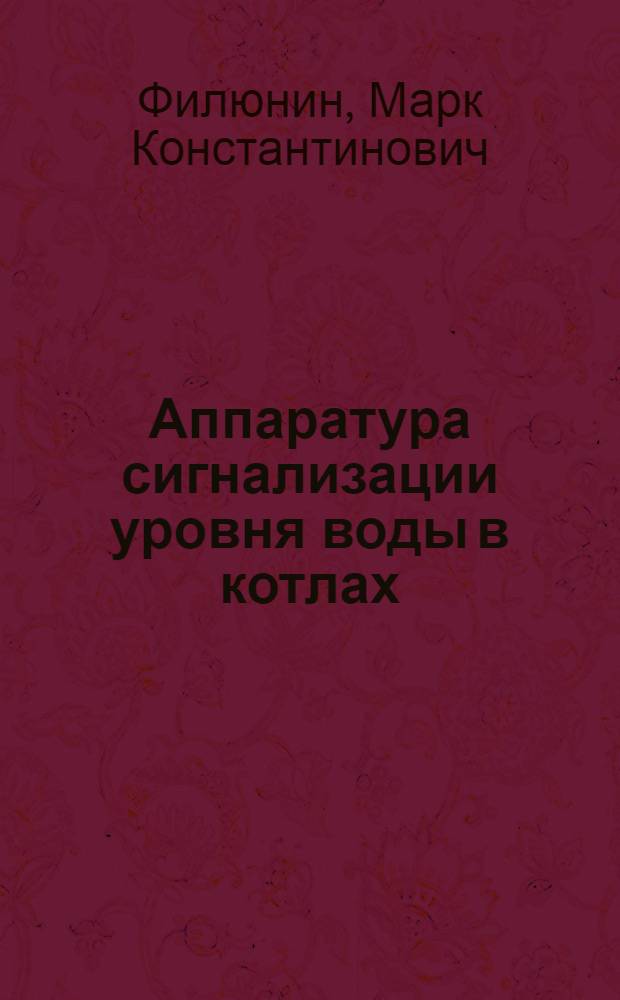 Филюнин, Марк Константинович

Аппаратура сигнализации уровня воды в котлах